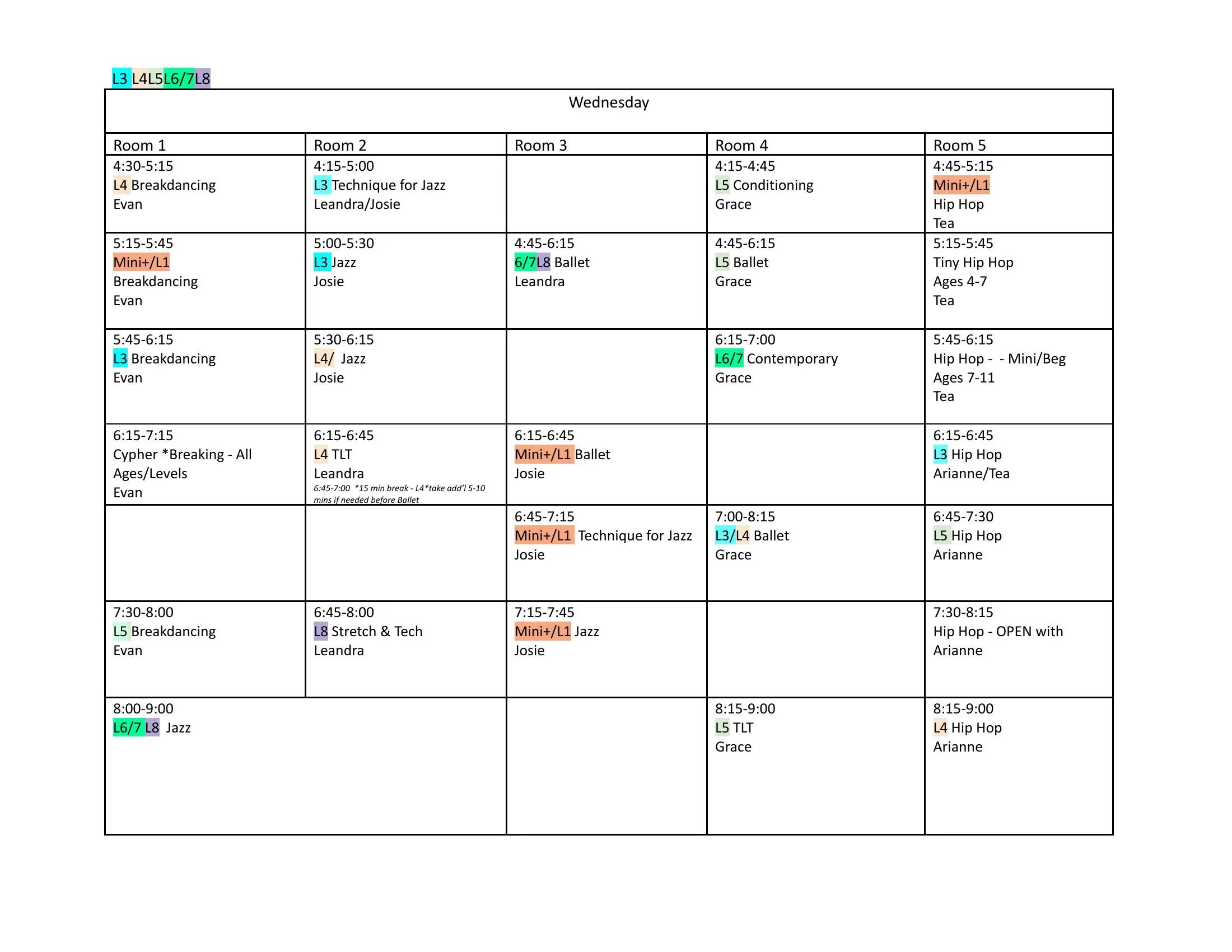 L3 L4L5L6/7L8

| Wednesday | | | | |
|---|---|---|---|---|
| Room 1 | Room 2 | Room 3 | Room 4 | Room 5 |
| 4:30-5:15 L4 Breakdancing Evan | 4:15-5:00 L3 Technique for Jazz Leandra/Josie | | 4:15-4:45 L5 Conditioning Grace | 4:45-5:15 Mini+/L1 Hip Hop Tea |
| 5:15-5:45 Mini+/L1 Breakdancing Evan | 5:00-5:30 L3 Jazz Josie | 4:45-6:15 6/7L8 Ballet Leandra | 4:45-6:15 L5 Ballet Grace | 5:15-5:45 Tiny Hip Hop Ages 4-7 Tea |
| 5:45-6:15 L3 Breakdancing Evan | 5:30-6:15 L4/ Jazz Josie | | 6:15-7:00 L6/7 Contemporary Grace | 5:45-6:15 Hip Hop - - Mini/Beg Ages 7-11 Tea |
| 6:15-7:15 Cypher *Breaking - All Ages/Levels Evan | 6:15-6:45 L4 TLT Leandra 6:45-7:00 *15 min break - L4*take add'l 5-10 mins if needed before Ballet | 6:15-6:45 Mini+/L1 Ballet Josie | | 6:15-6:45 L3 Hip Hop Arianne/Tea |
| | | 6:45-7:15 Mini+/L1 Technique for Jazz Josie | 7:00-8:15 L3/L4 Ballet Grace | 6:45-7:30 L5 Hip Hop Arianne |
| 7:30-8:00 L5 Breakdancing Evan | 6:45-8:00 L8 Stretch & Tech Leandra | 7:15-7:45 Mini+/L1 Jazz Josie | | 7:30-8:15 Hip Hop - OPEN with Arianne |
| 8:00-9:00 L6/7 L8 Jazz | | | 8:15-9:00 L5 TLT Grace | 8:15-9:00 L4 Hip Hop Arianne |